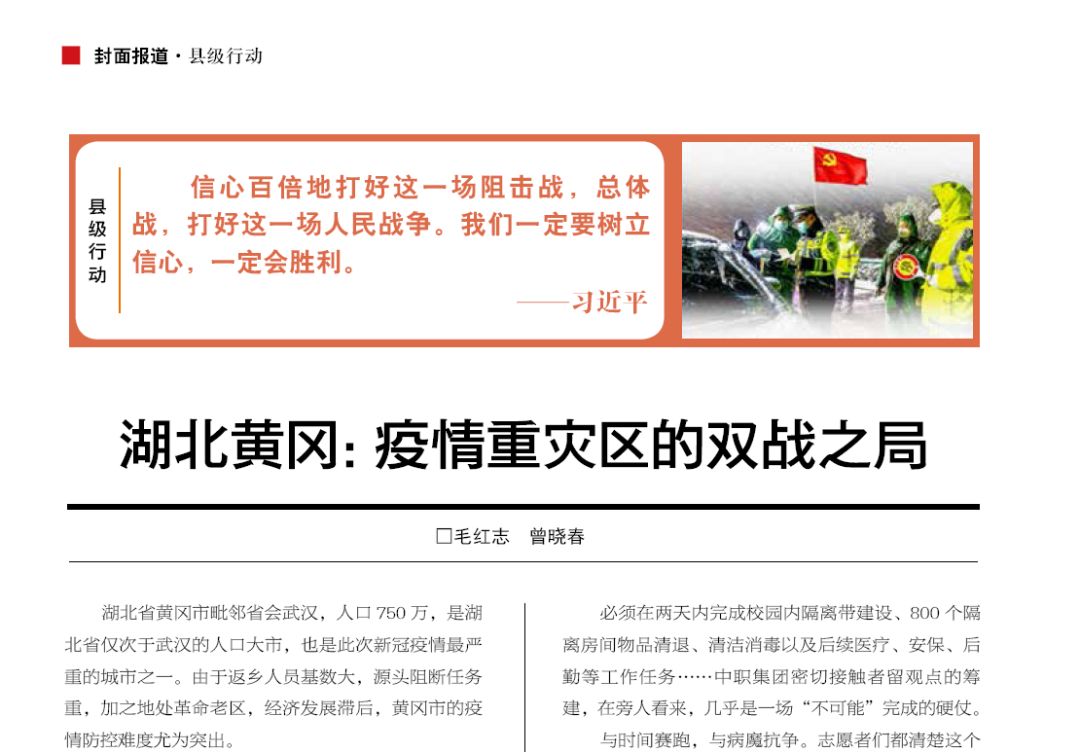 封面报道 · 县级行动

县级行动

信心百倍地打好这一场阻击战，总体战，打好这一场人民战争。我们一定要树立信心，一定会胜利。

——习近平

湖北黄冈：疫情重灾区的双战之局

□毛红志　曾晓春

湖北省黄冈市毗邻省会武汉，人口 750 万，是湖北省仅次于武汉的人口大市，也是此次新冠疫情最严重的城市之一。由于返乡人员基数大，源头阻断任务重，加之地处革命老区，经济发展滞后，黄冈市的疫情防控难度尤为突出。

必须在两天内完成校园内隔离带建设、800 个隔离房间物品清退、清洁消毒以及后续医疗、安保、后勤等工作任务……中职集团密切接触者留观点的筹建，在旁人看来，几乎是一场“不可能”完成的硬仗。

与时间赛跑，与病魔抗争。志愿者们都清楚这个